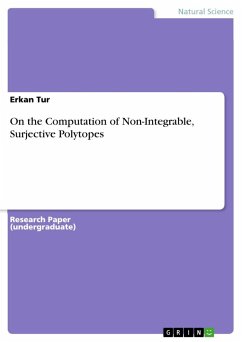 Natural Science

Erkan Tur

On the Computation of Non-Integrable, Surjective Polytopes

Research Paper (undergraduate)

GRIN